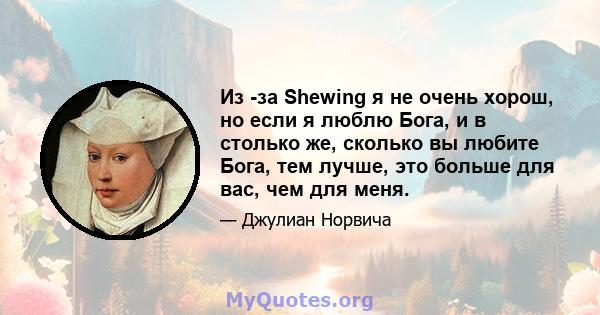 Из -за Shewing я не очень хорош, но если я люблю Бога, и в столько же, сколько вы любите Бога, тем лучше, это больше для вас, чем для меня.

— Джулиан Норвича

MyQuotes.org